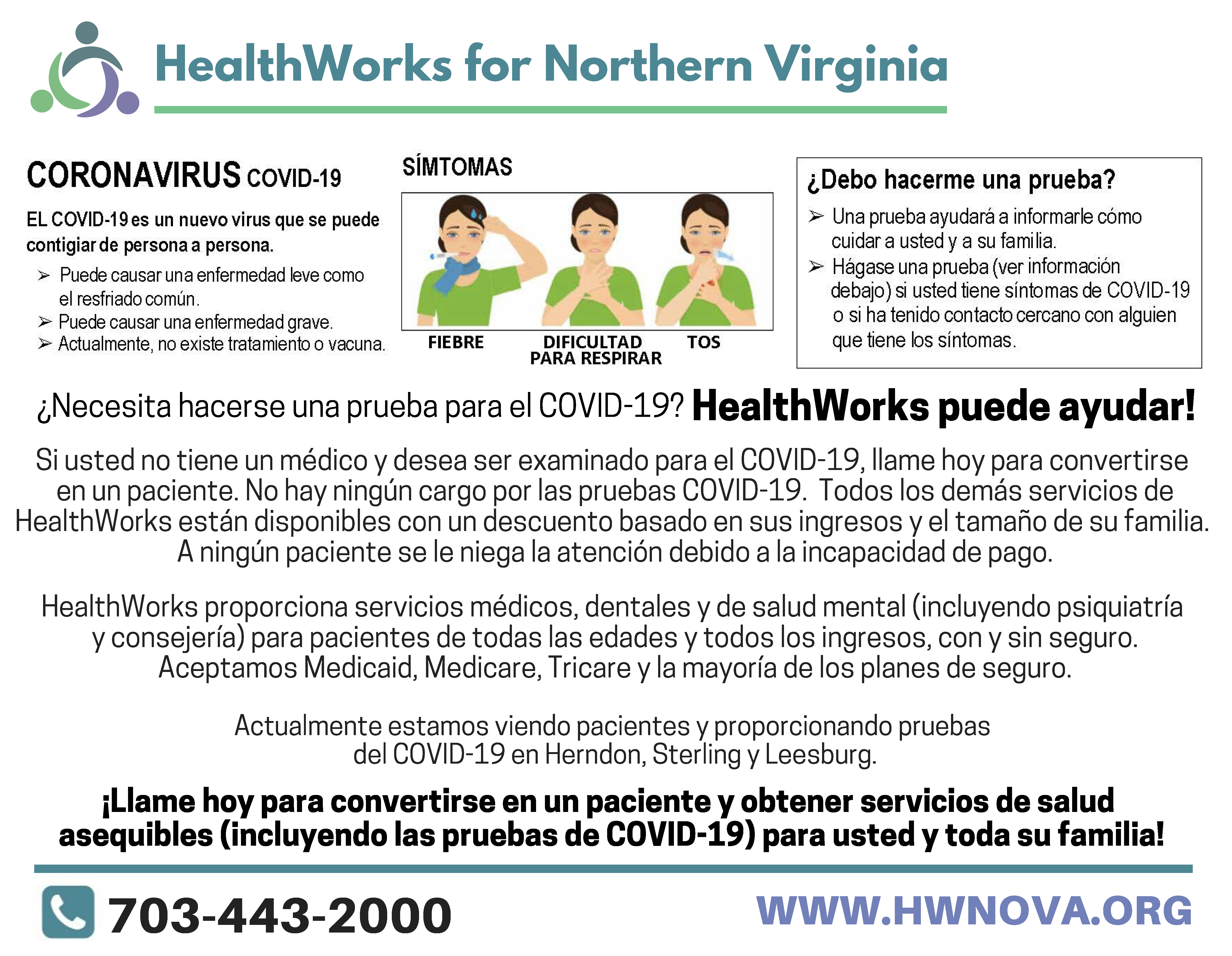 HealthWorks for Northern Virginia

CORONAVIRUS COVID-19

EL COVID-19 es un nuevo virus que se puede contigiar de persona a persona.

➢ Puede causar una enfermedad leve como el resfriado común.
➢ Puede causar una enfermedad grave.
➢ Actualmente, no existe tratamiento o vacuna.

SÍMTOMAS

FIEBRE
DIFICULTAD PARA RESPIRAR
TOS

¿Debo hacerme una prueba?

➢ Una prueba ayudará a informarle cómo cuidar a usted y a su familia.
➢ Hágase una prueba (ver información debajo) si usted tiene síntomas de COVID-19 o si ha tenido contacto cercano con alguien que tiene los síntomas.

¿Necesita hacerse una prueba para el COVID-19? HealthWorks puede ayudar!

Si usted no tiene un médico y desea ser examinado para el COVID-19, llame hoy para convertirse en un paciente. No hay ningún cargo por las pruebas COVID-19. Todos los demás servicios de HealthWorks están disponibles con un descuento basado en sus ingresos y el tamaño de su familia. A ningún paciente se le niega la atención debido a la incapacidad de pago.

HealthWorks proporciona servicios médicos, dentales y de salud mental (incluyendo psiquiatría y consejería) para pacientes de todas las edades y todos los ingresos, con y sin seguro. Aceptamos Medicaid, Medicare, Tricare y la mayoría de los planes de seguro.

Actualmente estamos viendo pacientes y proporcionando pruebas del COVID-19 en Herndon, Sterling y Leesburg.

¡Llame hoy para convertirse en un paciente y obtener servicios de salud asequibles (incluyendo las pruebas de COVID-19) para usted y toda su familia!

703-443-2000

WWW.HWNOVA.ORG